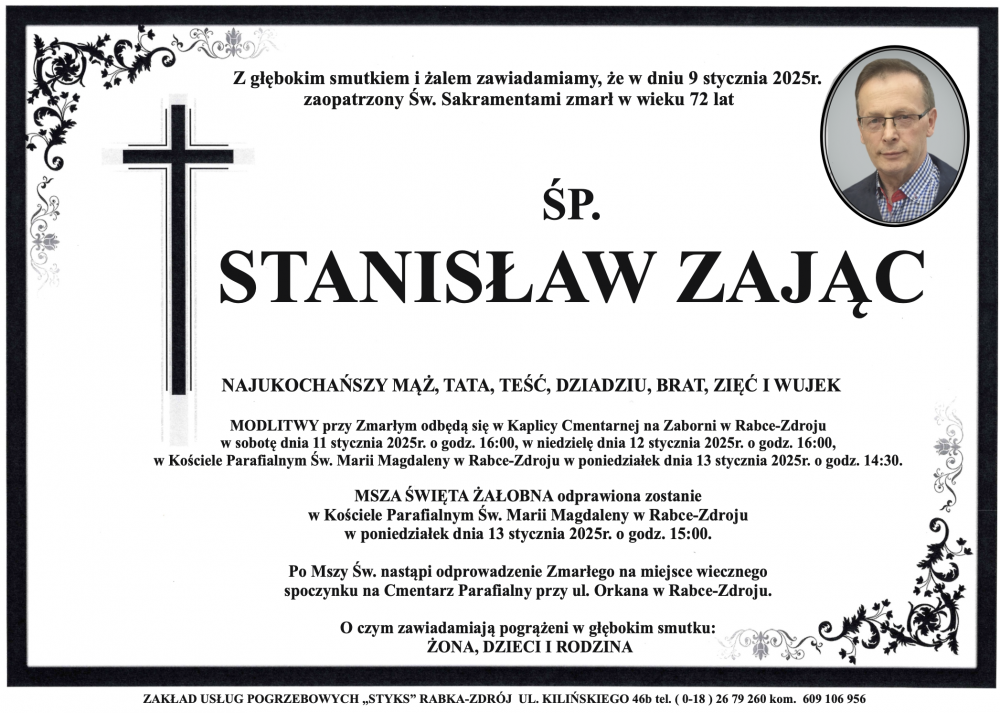 Z głębokim smutkiem i żalem zawiadamiamy, że w dniu 9 stycznia 2025r. zaopatrzony Św. Sakramentami zmarł w wieku 72 lat

ŚP.

STANISŁAW ZAJĄC

NAJUKOCHAŃSZY MĄŻ, TATA, TEŚĆ, DZIADZIU, BRAT, ZIĘĆ I WUJEK

MODLITWY przy Zmarłym odbędą się w Kaplicy Cmentarnej na Zaborni w Rabce-Zdroju w sobotę dnia 11 stycznia 2025r. o godz. 16:00, w niedzielę dnia 12 stycznia 2025r. o godz. 16:00, w Kościele Parafialnym Św. Marii Magdaleny w Rabce-Zdroju w poniedziałek dnia 13 stycznia 2025r. o godz. 14:30.

MSZA ŚWIĘTA ŻAŁOBNA odprawiona zostanie w Kościele Parafialnym Św. Marii Magdaleny w Rabce-Zdroju w poniedziałek dnia 13 stycznia 2025r. o godz. 15:00.

Po Mszy Św. nastąpi odprowadzenie Zmarłego na miejsce wiecznego spoczynku na Cmentarz Parafialny przy ul. Orkana w Rabce-Zdroju.

O czym zawiadamiają pogrążeni w głębokim smutku:
ŻONA, DZIECI I RODZINA

ZAKŁAD USŁUG POGRZEBOWYCH „STYKS" RABKA-ZDRÓJ UL. KILIŃSKIEGO 46b tel. ( 0-18 ) 26 79 260 kom. 609 106 956